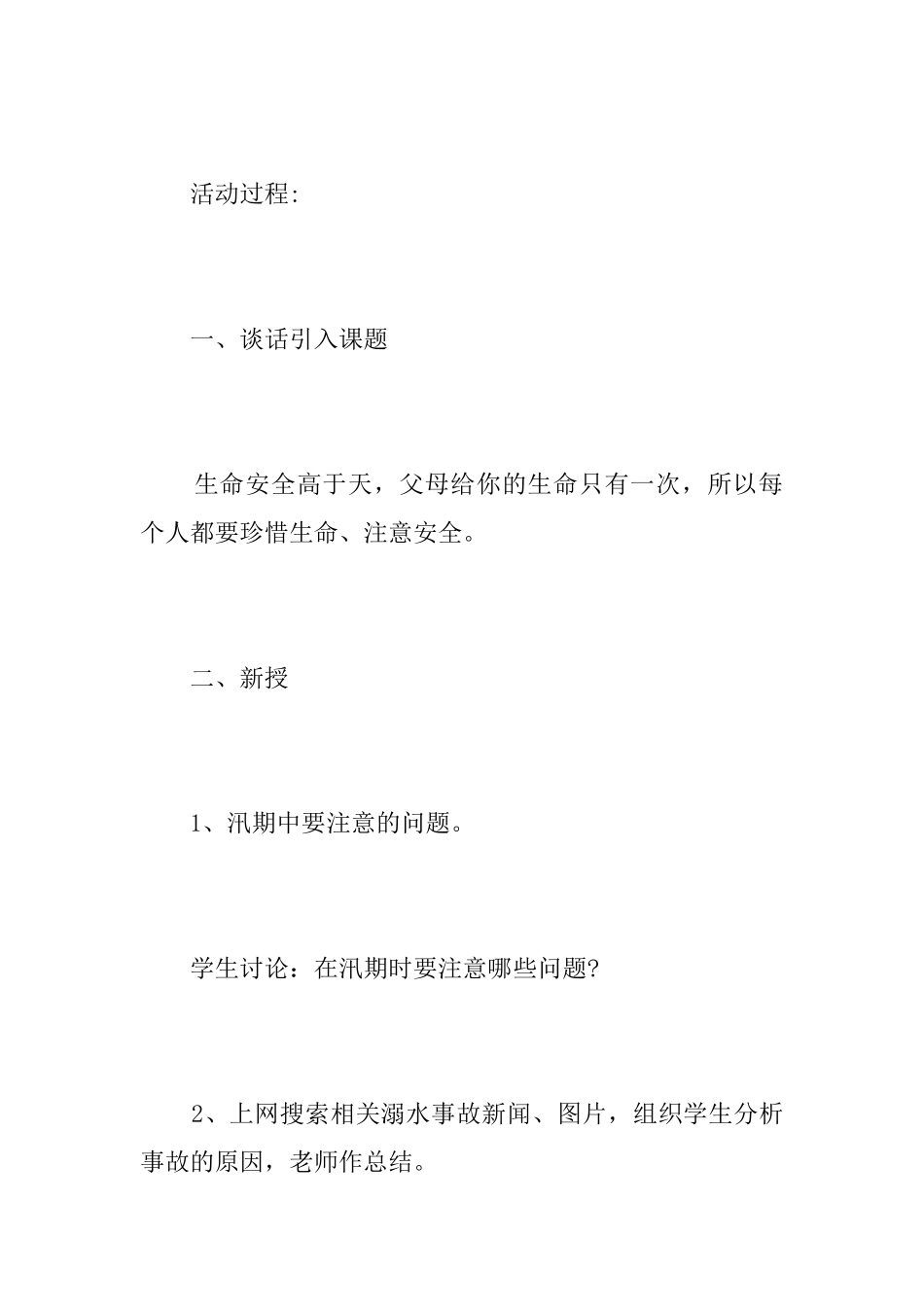 活动过程:

一、谈话引入课题

生命安全高于天，父母给你的生命只有一次，所以每个人都要珍惜生命、注意安全。

二、新授

1、汛期中要注意的问题。

学生讨论：在汛期时要注意哪些问题?

2、上网搜索相关溺水事故新闻、图片，组织学生分析事故的原因，老师作总结。